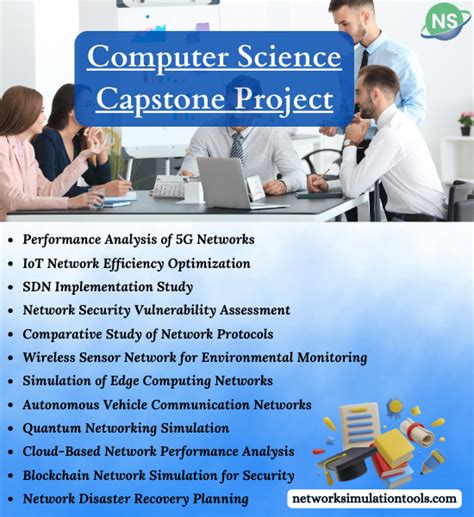 NS

Computer Science Capstone Project

• Performance Analysis of 5G Networks
• IoT Network Efficiency Optimization
• SDN Implementation Study
• Network Security Vulnerability Assessment
• Comparative Study of Network Protocols
• Wireless Sensor Network for Environmental Monitoring
• Simulation of Edge Computing Networks
• Autonomous Vehicle Communication Networks
• Quantum Networking Simulation
• Cloud-Based Network Performance Analysis
• Blockchain Network Simulation for Security
• Network Disaster Recovery Planning

networksimulationtools.com